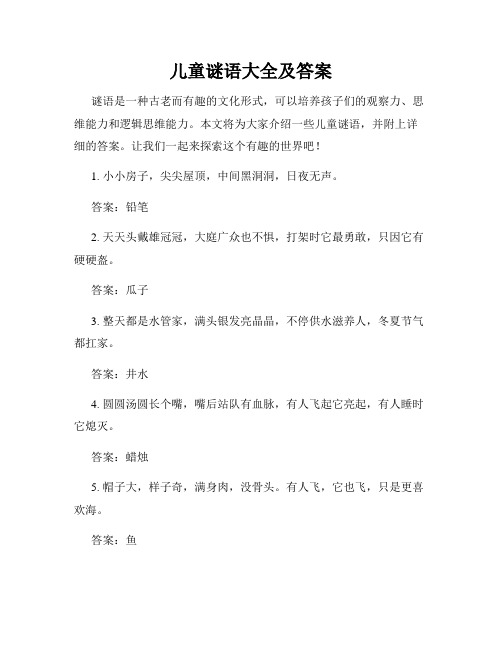 儿童谜语大全及答案

谜语是一种古老而有趣的文化形式，可以培养孩子们的观察力、思维能力和逻辑思维能力。本文将为大家介绍一些儿童谜语，并附上详细的答案。让我们一起来探索这个有趣的世界吧！

1. 小小房子，尖尖屋顶，中间黑洞洞，日夜无声。

答案：铅笔

2. 天天头戴雄冠冠，大庭广众也不惧，打架时它最勇敢，只因它有硬硬盔。

答案：瓜子

3. 整天都是水管家，满头银发亮晶晶，不停供水滋养人，冬夏节气都扛家。

答案：井水

4. 圆圆汤圆长个嘴，嘴后站队有血脉，有人飞起它亮起，有人睡时它熄灭。

答案：蜡烛

5. 帽子大，样子奇，满身肉，没骨头。有人飞，它也飞，只是更喜欢海。

答案：鱼